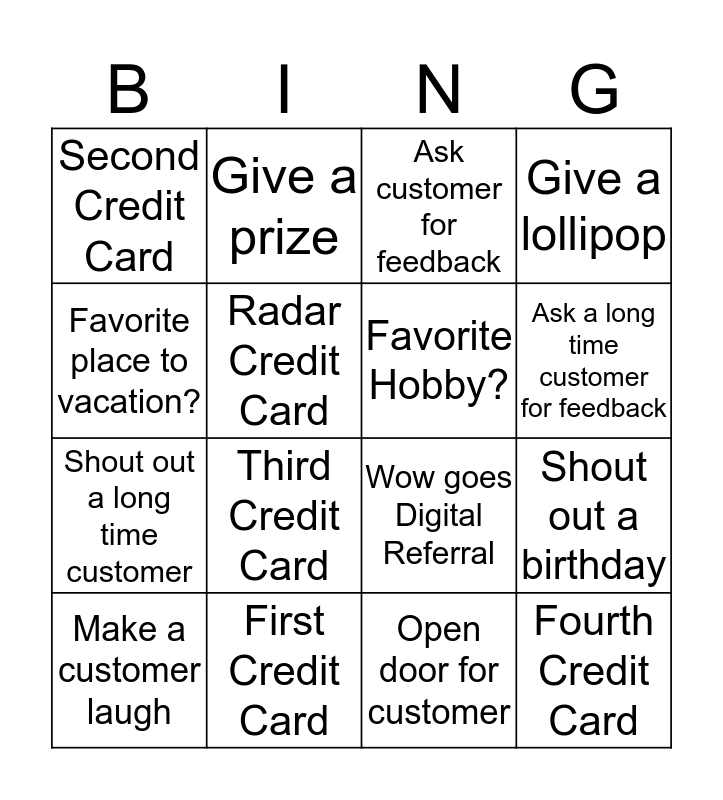 | B | I | N | G |
|---|---|---|---|
| Second Credit Card | Give a prize | Ask customer for feedback | Give a lollipop |
| Favorite place to vacation? | Radar Credit Card | Favorite Hobby? | Ask a long time customer for feedback |
| Shout out a long time customer | Third Credit Card | Wow goes Digital Referral | Shout out a birthday |
| Make a customer laugh | First Credit Card | Open door for customer | Fourth Credit Card |